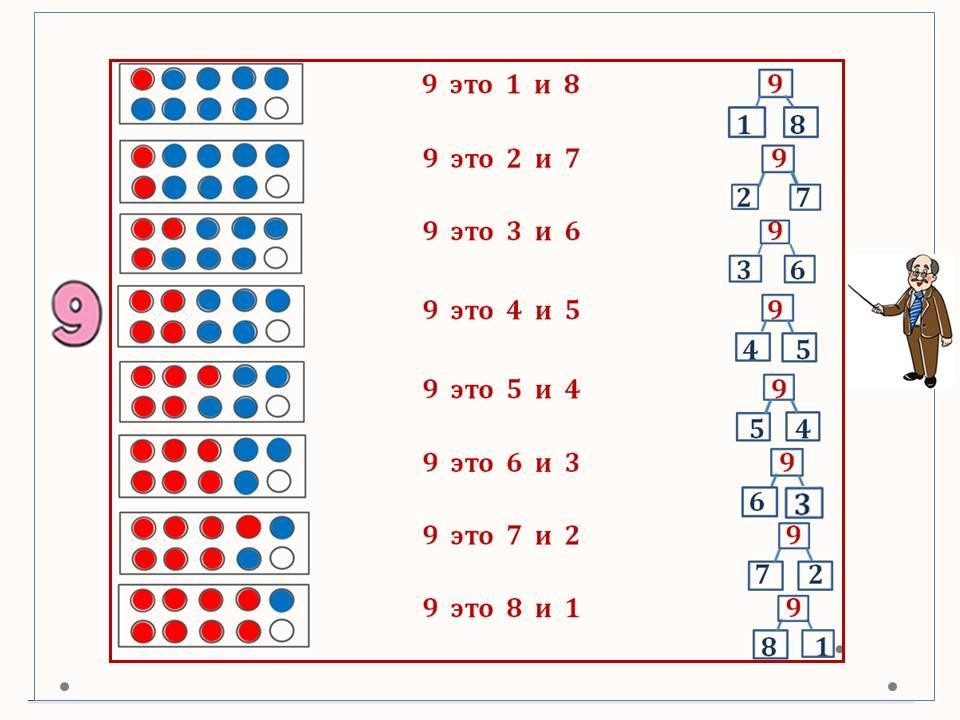 9

9 это 1 и 8

9 это 2 и 7

9 это 3 и 6

9 это 4 и 5

9 это 5 и 4

9 это 6 и 3

9 это 7 и 2

9 это 8 и 1

9
1 8

9
2 7

9
3 6

9
4 5

9
5 4

9
6 3

9
7 2

9
8 1